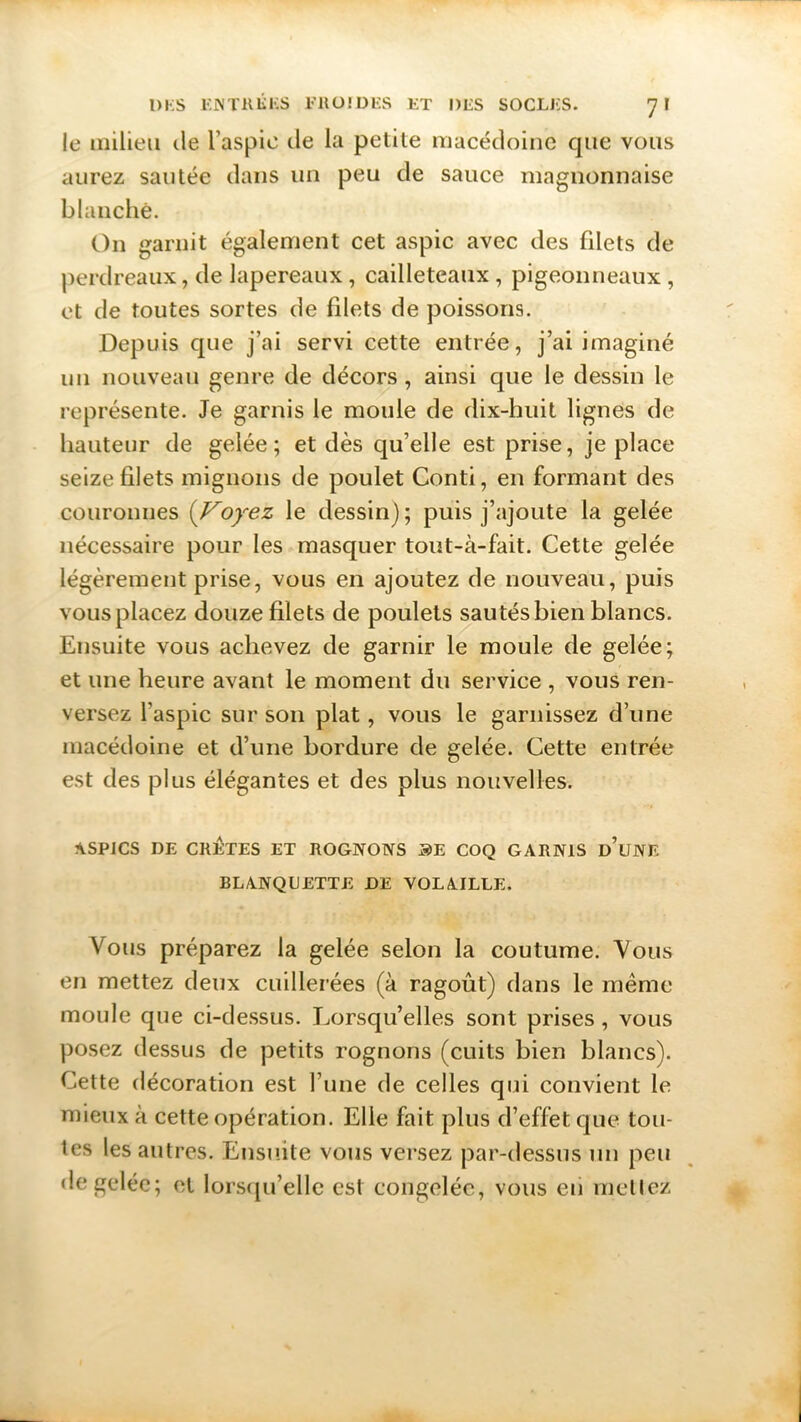 DES ENTRÉES FROIDES ET DES SOCLES. 71

le milieu de l'aspic de la petite macédoine que vous aurez sautée dans un peu de sauce magnonnaise blanche.

On garnit également cet aspic avec des filets de perdreaux, de lapereaux, cailleteaux, pigeonneaux, et de toutes sortes de filets de poissons.

Depuis que j'ai servi cette entrée, j'ai imaginé un nouveau genre de décors, ainsi que le dessin le représente. Je garnis le moule de dix-huit lignes de hauteur de gelée; et dès qu'elle est prise, je place seize filets mignons de poulet Conti, en formant des couronnes (Voyez le dessin); puis j'ajoute la gelée nécessaire pour les masquer tout-à-fait. Cette gelée légèrement prise, vous en ajoutez de nouveau, puis vous placez douze filets de poulets sautés bien blancs. Ensuite vous achevez de garnir le moule de gelée; et une heure avant le moment du service, vous renversez l'aspic sur son plat, vous le garnissez d'une macédoine et d'une bordure de gelée. Cette entrée est des plus élégantes et des plus nouvelles.

ASPICS DE CRÊTES ET ROGNONS DE COQ GARNIS D'UNE BLANQUETTE DE VOLAILLE.

Vous préparez la gelée selon la coutume. Vous en mettez deux cuillerées (à ragoût) dans le même moule que ci-dessus. Lorsqu'elles sont prises, vous posez dessus de petits rognons (cuits bien blancs). Cette décoration est l'une de celles qui convient le mieux à cette opération. Elle fait plus d'effet que toutes les autres. Ensuite vous versez par-dessus un peu de gelée; et lorsqu'elle est congelée, vous en mettez